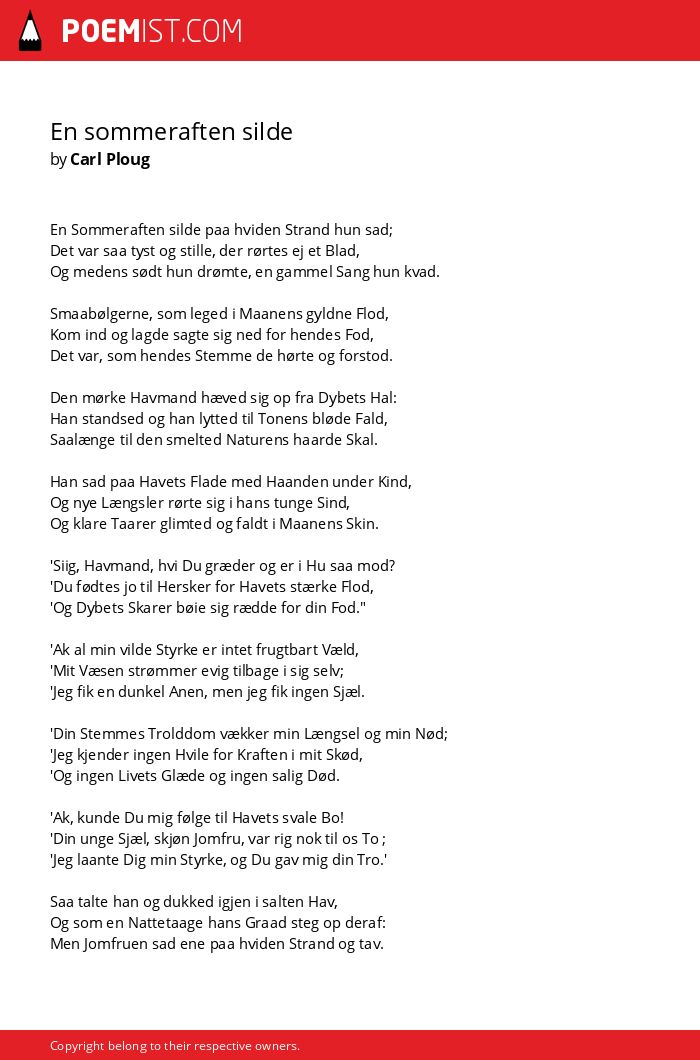 POEMIST.COM

En sommeraften silde
by Carl Ploug

En Sommeraften silde paa hviden Strand hun sad;
Det var saa tyst og stille, der rørtes ej et Blad,
Og medens sødt hun drømte, en gammel Sang hun kvad.

Smaabølgerne, som leged i Maanens gyldne Flod,
Kom ind og lagde sagte sig ned for hendes Fod,
Det var, som hendes Stemme de hørte og forstod.

Den mørke Havmand hæved sig op fra Dybets Hal:
Han standsed og han lytted til Tonens bløde Fald,
Saalænge til den smelted Naturens haarde Skal.

Han sad paa Havets Flade med Haanden under Kind,
Og nye Længsler rørte sig i hans tunge Sind,
Og klare Taarer glimted og faldt i Maanens Skin.

'Siig, Havmand, hvi Du græder og er i Hu saa mod?
'Du fødtes jo til Hersker for Havets stærke Flod,
'Og Dybets Skarer bøie sig rædde for din Fod."

'Ak al min vilde Styrke er intet frugtbart Væld,
'Mit Væsen strømmer evig tilbage i sig selv;
'Jeg fik en dunkel Anen, men jeg fik ingen Sjæl.

'Din Stemmes Trolddom vækker min Længsel og min Nød;
'Jeg kjender ingen Hvile for Kraften i mit Skød,
'Og ingen Livets Glæde og ingen salig Død.

'Ak, kunde Du mig følge til Havets svale Bo!
'Din unge Sjæl, skjøn Jomfru, var rig nok til os To ;
'Jeg laante Dig min Styrke, og Du gav mig din Tro.'

Saa talte han og dukked igjen i salten Hav,
Og som en Nattetaage hans Graad steg op deraf:
Men Jomfruen sad ene paa hviden Strand og tav.

Copyright belong to their respective owners.